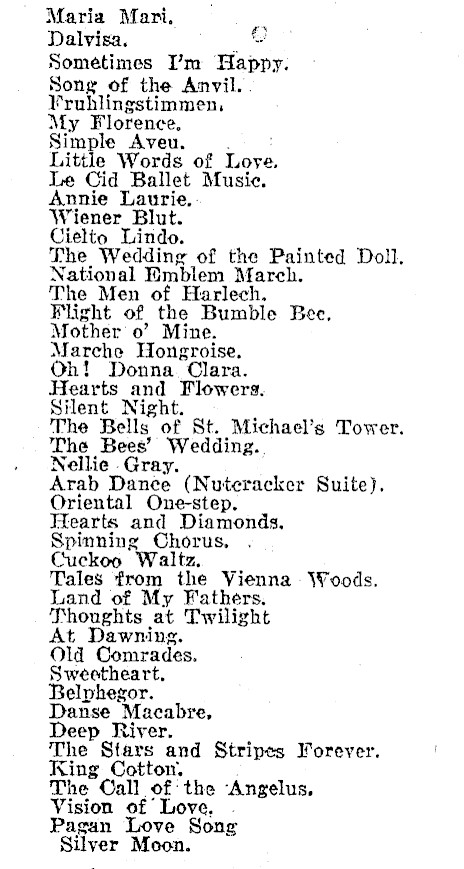 Maria Mari.
Dalvisa.
Sometimes I'm Happy.
Song of the Anvil.
Fruhlingstimmen.
My Florence.
Simple Aveu.
Little Words of Love.
Le Cid Ballet Music.
Annie Laurie.
Wiener Blut.
Cielto Lindo.
The Wedding of the Painted Doll.
National Emblem March.
The Men of Harlech.
Flight of the Bumble Bee.
Mother o' Mine.
Marche Hongroise.
Oh! Donna Clara.
Hearts and Flowers.
Silent Night.
The Bells of St. Michael's Tower.
The Bees' Wedding.
Nellie Gray.
Arab Dance (Nutcracker Suite).
Oriental One-step.
Hearts and Diamonds.
Spinning Chorus.
Cuckoo Waltz.
Tales from the Vienna Woods.
Land of My Fathers.
Thoughts at Twilight
At Dawning.
Old Comrades.
Sweetheart.
Belphegor.
Danse Macabre.
Deep River.
The Stars and Stripes Forever.
King Cotton.
The Call of the Angelus.
Vision of Love.
Pagan Love Song
Silver Moon.